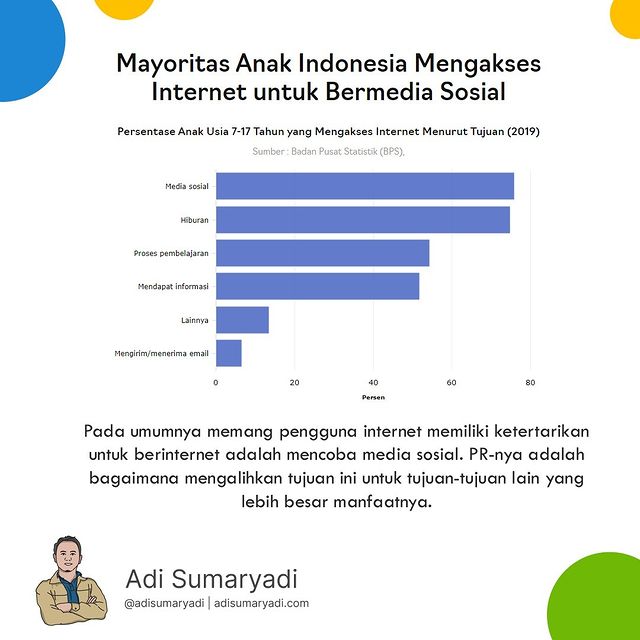 Mayoritas Anak Indonesia Mengakses Internet untuk Bermedia Sosial

Persentase Anak Usia 7-17 Tahun yang Mengakses Internet Menurut Tujuan (2019)

Sumber : Badan Pusat Statistik (BPS),

Media sosial

Hiburan

Proses pembelajaran

Mendapat informasi

Lainnya

Mengirim/menerima email

0 20 40 60 80

Persen

Pada umumnya memang pengguna internet memiliki ketertarikan untuk berinternet adalah mencoba media sosial. PR-nya adalah bagaimana mengalihkan tujuan ini untuk tujuan-tujuan lain yang lebih besar manfaatnya.

Adi Sumaryadi

@adisumaryadi | adisumaryadi.com